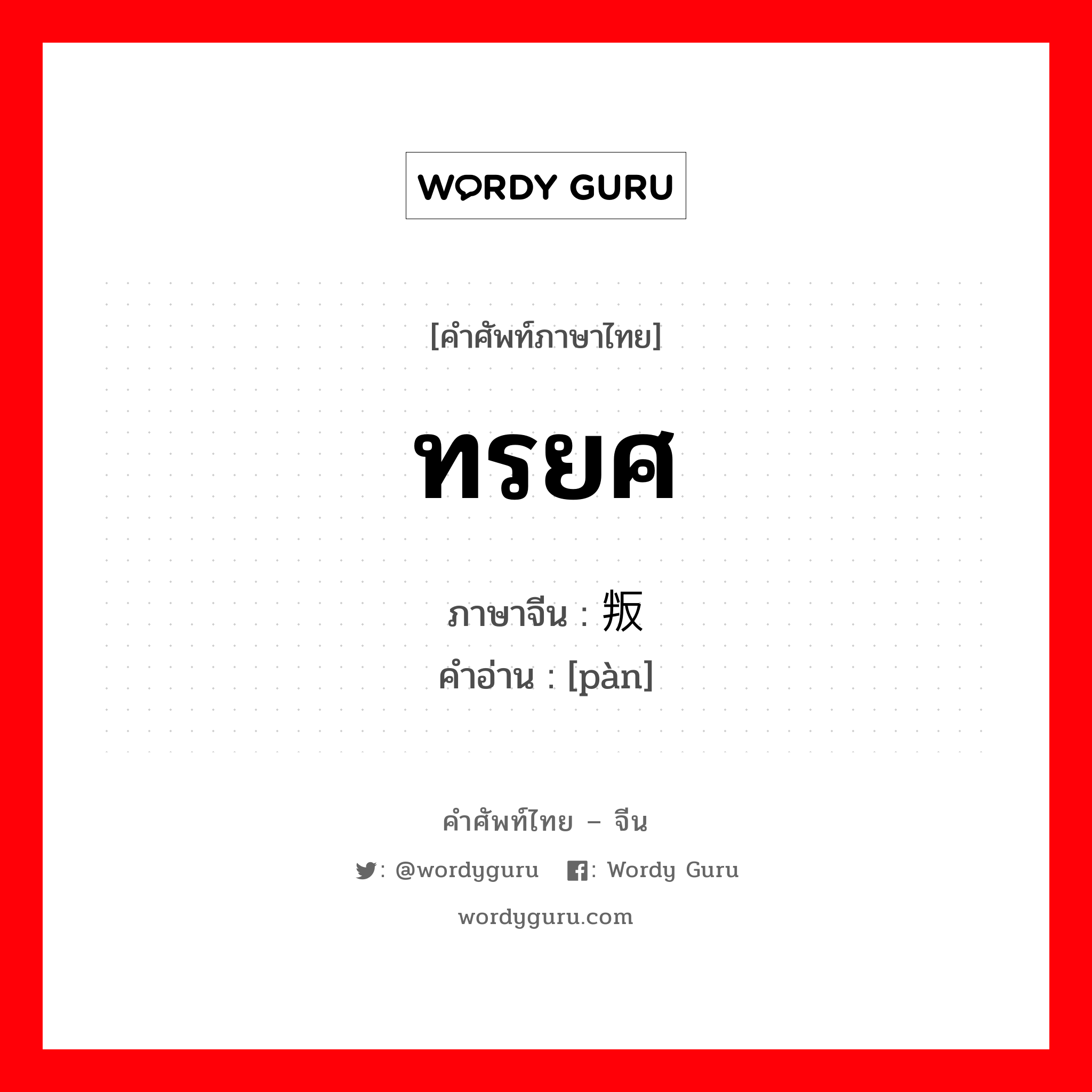 WORDY GURU

[คำศัพท์ภาษาไทย]

ทรยศ

ภาษาจีน : 叛
คำอ่าน : [pàn]

คำศัพท์ไทย – จีน

: @wordyguru : Wordy Guru

wordyguru.com